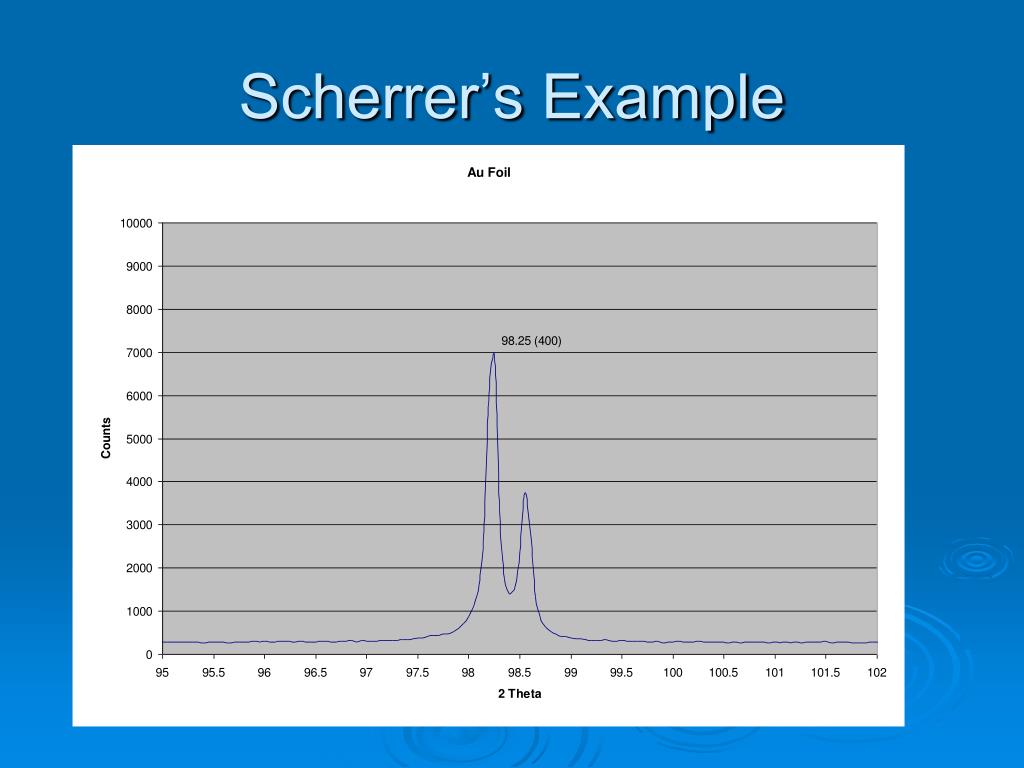 Scherrer’s Example

Au Foil

10000
9000
8000
7000
6000
5000
4000
3000
2000
1000
0

Counts

98.25 (400)

95 95.5 96 96.5 97 97.5 98 98.5 99 99.5 100 100.5 101 101.5 102

2 Theta